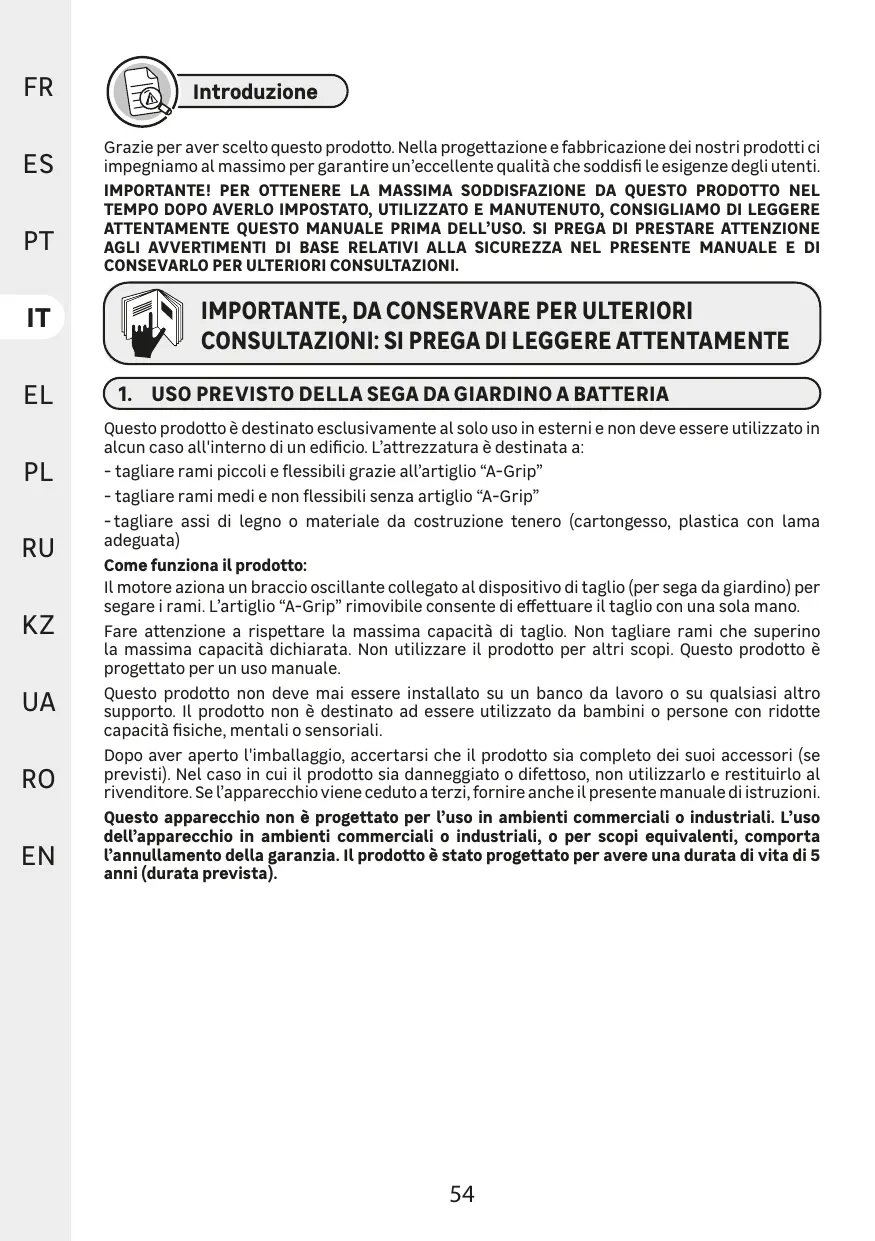 FR

ES

PT

IT

EL

PL

RU

KZ

UA

RO

EN

Introduzione

Grazie per aver scelto questo prodotto. Nella progettazione e fabbricazione dei nostri prodotti ci impegniamo al massimo per garantire un'eccellente qualità che soddisfi le esigenze degli utenti.

IMPORTANTE! PER OTTENERE LA MASSIMA SODDISFAZIONE DA QUESTO PRODOTTO NEL TEMPO DOPO AVERLO IMPOSTATO, UTILIZZATO E MANUTENUTO, CONSIGLIAMO DI LEGGERE ATTENTAMENTE QUESTO MANUALE PRIMA DELL'USO. SI PREGA DI PRESTARE ATTENZIONE AGLI AVVERTIMENTI DI BASE RELATIVI ALLA SICUREZZA NEL PRESENTE MANUALE E DI CONSEVARLO PER ULTERIORI CONSULTAZIONI.

IMPORTANTE, DA CONSERVARE PER ULTERIORI CONSULTAZIONI: SI PREGA DI LEGGERE ATTENTAMENTE

1. USO PREVISTO DELLA SEGA DA GIARDINO A BATTERIA

Questo prodotto è destinato esclusivamente al solo uso in esterni e non deve essere utilizzato in alcun caso all'interno di un edificio. L'attrezzatura è destinata a:
- tagliare rami piccoli e flessibili grazie all'artiglio "A-Grip"
- tagliare rami medi e non flessibili senza artiglio "A-Grip"
- tagliare assi di legno o materiale da costruzione tenero (cartongesso, plastica con lama adeguata)

Come funziona il prodotto:
Il motore aziona un braccio oscillante collegato al dispositivo di taglio (per sega da giardino) per segare i rami. L'artiglio "A-Grip" rimovibile consente di effettuare il taglio con una sola mano.

Fare attenzione a rispettare la massima capacità di taglio. Non tagliare rami che superino la massima capacità dichiarata. Non utilizzare il prodotto per altri scopi. Questo prodotto è progettato per un uso manuale.

Questo prodotto non deve mai essere installato su un banco da lavoro o su qualsiasi altro supporto. Il prodotto non è destinato ad essere utilizzato da bambini o persone con ridotte capacità fisiche, mentali o sensoriali.

Dopo aver aperto l'imballaggio, accertarsi che il prodotto sia completo dei suoi accessori (se previsti). Nel caso in cui il prodotto sia danneggiato o difettoso, non utilizzarlo e restituirlo al rivenditore. Se l'apparecchio viene ceduto a terzi, fornire anche il presente manuale di istruzioni.

Questo apparecchio non è progettato per l'uso in ambienti commerciali o industriali. L'uso dell'apparecchio in ambienti commerciali o industriali, o per scopi equivalenti, comporta l'annullamento della garanzia. Il prodotto è stato progettato per avere una durata di vita di 5 anni (durata prevista).

54